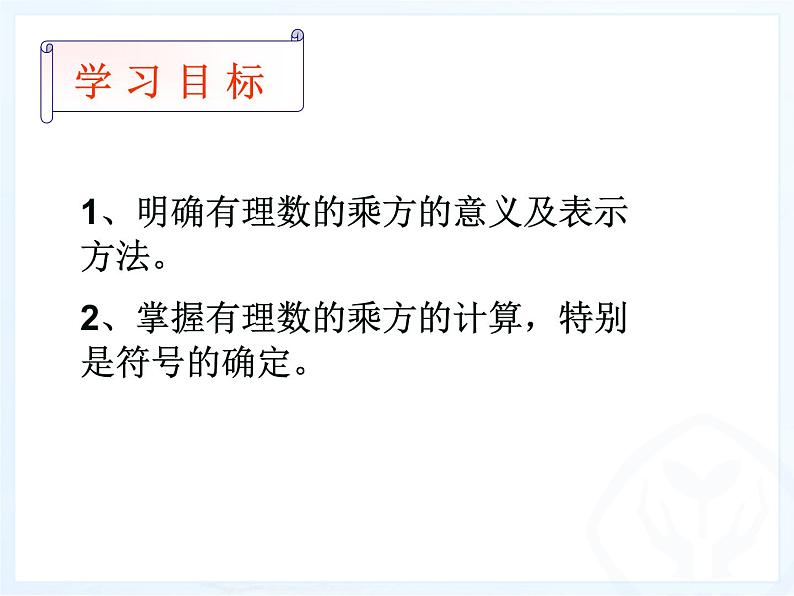 学习目标

1、明确有理数的乘方的意义及表示方法。

2、掌握有理数的乘方的计算，特别是符号的确定。